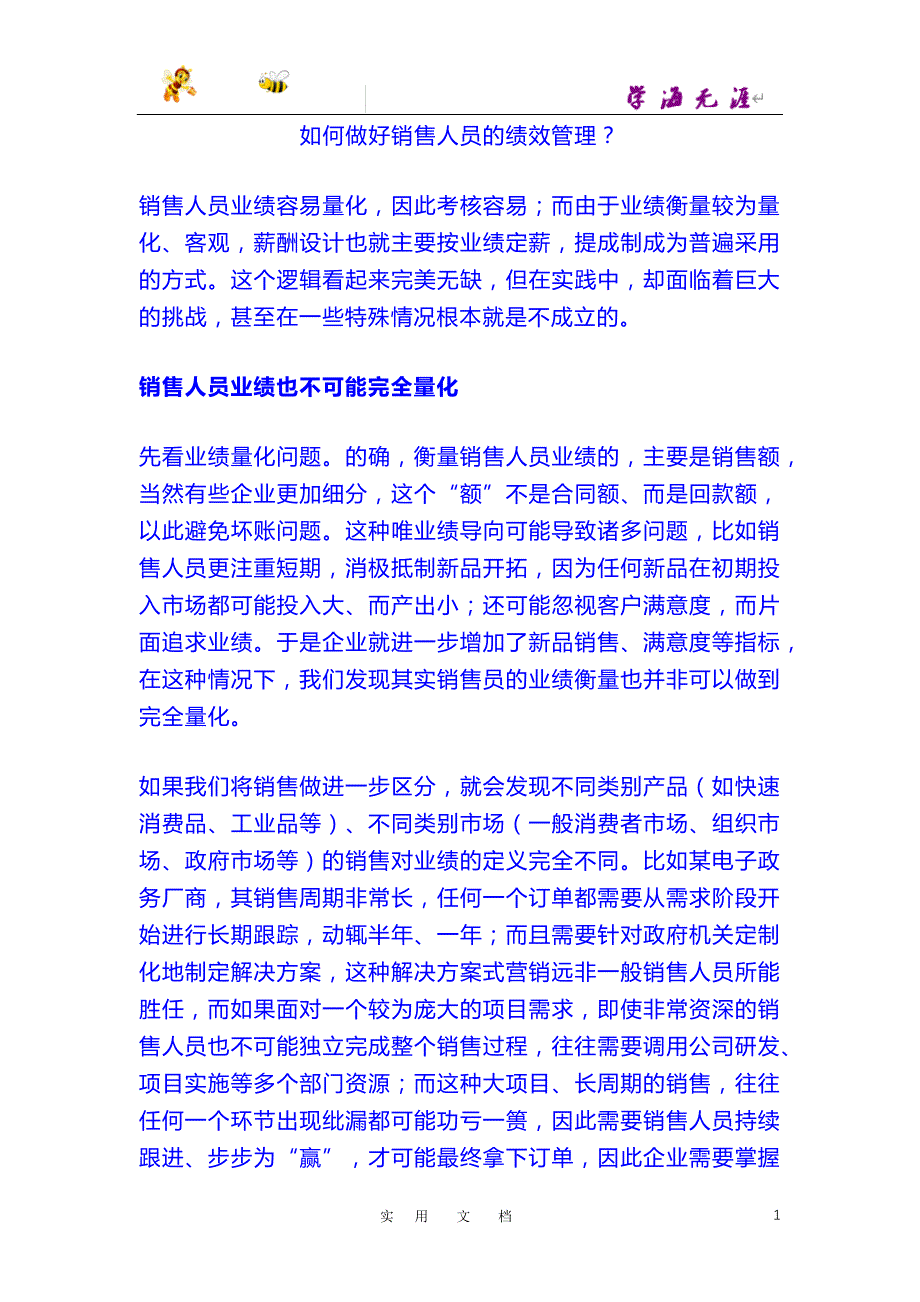 学海无涯

如何做好销售人员的绩效管理？

销售人员业绩容易量化，因此考核容易；而由于业绩衡量较为量化、客观，薪酬设计也就主要按业绩定薪，提成制成为普遍采用的方式。这个逻辑看起来完美无缺，但在实践中，却面临着巨大的挑战，甚至在一些特殊情况根本就是不成立的。

销售人员业绩也不可能完全量化

先看业绩量化问题。的确，衡量销售人员业绩的，主要是销售额，当然有些企业更加细分，这个“额”不是合同额、而是回款额，以此避免坏账问题。这种唯业绩导向可能导致诸多问题，比如销售人员更注重短期，消极抵制新品开拓，因为任何新品在初期投入市场都可能投入大、而产出小；还可能忽视客户满意度，而片面追求业绩。于是企业就进一步增加了新品销售、满意度等指标，在这种情况下，我们发现其实销售员的业绩衡量也并非可以做到完全量化。

如果我们将销售做进一步区分，就会发现不同类别产品（如快速消费品、工业品等）、不同类别市场（一般消费者市场、组织市场、政府市场等）的销售对业绩的定义完全不同。比如某电子政务厂商，其销售周期非常长，任何一个订单都需要从需求阶段开始进行长期跟踪，动辄半年、一年；而且需要针对政府机关定制化地制定解决方案，这种解决方案式营销远非一般销售人员所能胜任，而如果面对一个较为庞大的项目需求，即使非常资深的销售人员也不可能独立完成整个销售过程，往往需要调用公司研发、项目实施等多个部门资源；而这种大项目、长周期的销售，往往任何一个环节出现纰漏都可能功亏一篑，因此需要销售人员持续跟进、步步为“赢”，才可能最终拿下订单，因此企业需要掌握

实 用 文 档

1